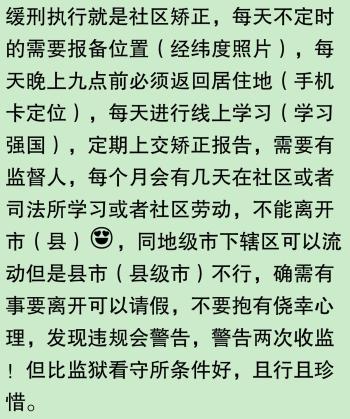 缓刑执行就是社区矫正，每天不定时的需要报备位置（经纬度照片），每天晚上九点前必须返回居住地（手机卡定位），每天进行线上学习（学习强国），定期上交矫正报告，需要有监督人，每个月会有几天在社区或者司法所学习或者社区劳动，不能离开市（县）😍，同地级市下辖区可以流动但是县市（县级市）不行，确需有事要离开可以请假，不要抱有侥幸心理，发现违规会警告，警告两次收监！但比监狱看守所条件好，且行且珍惜。